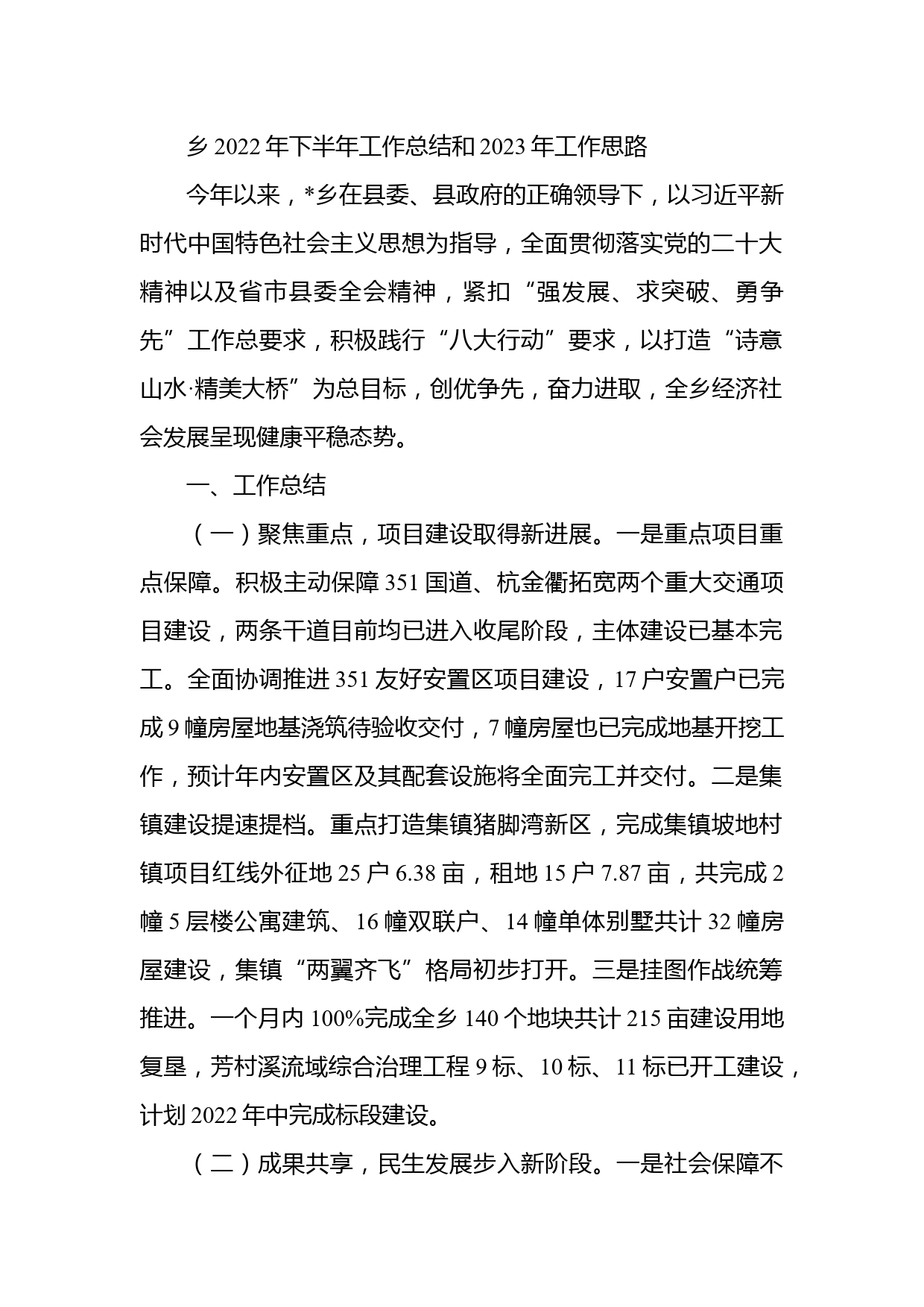 乡 2022 年下半年工作总结和 2023 年工作思路

今年以来，*乡在县委、县政府的正确领导下，以习近平新时代中国特色社会主义思想为指导，全面贯彻落实党的二十大精神以及省市县委全会精神，紧扣“强发展、求突破、勇争先”工作总要求，积极践行“八大行动”要求，以打造“诗意山水·精美大桥”为总目标，创优争先，奋力进取，全乡经济社会发展呈现健康平稳态势。

一、工作总结

（一）聚焦重点，项目建设取得新进展。一是重点项目重点保障。积极主动保障 351 国道、杭金衢拓宽两个重大交通项目建设，两条干道目前均已进入收尾阶段，主体建设已基本完工。全面协调推进 351 友好安置区项目建设，17 户安置户已完成 9 幢房屋地基浇筑待验收交付，7 幢房屋也已完成地基开挖工作，预计年内安置区及其配套设施将全面完工并交付。二是集镇建设提速提档。重点打造集镇猪脚湾新区，完成集镇坡地村镇项目红线外征地 25 户 6.38 亩，租地 15 户 7.87 亩，共完成 2 幢 5 层楼公寓建筑、16 幢双联户、14 幢单体别墅共计 32 幢房屋建设，集镇“两翼齐飞”格局初步打开。三是挂图作战统筹推进。一个月内 100%完成全乡 140 个地块共计 215 亩建设用地复垦，芳村溪流域综合治理工程 9 标、10 标、11 标已开工建设，计划 2022 年中完成标段建设。

（二）成果共享，民生发展步入新阶段。一是社会保障不